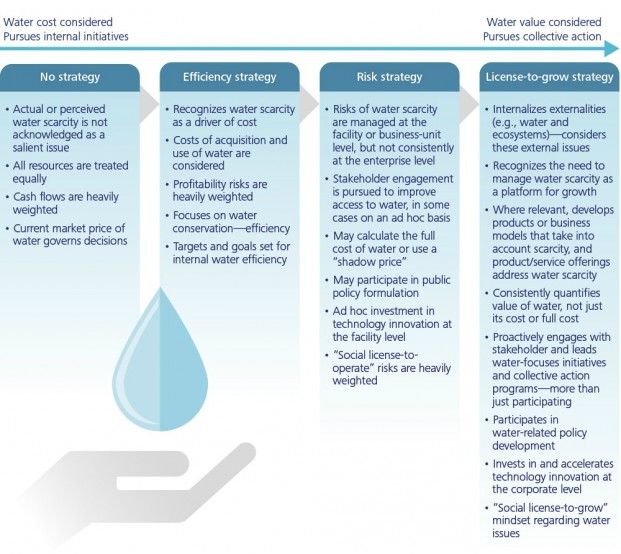 Water cost considered
Pursues internal initiatives

Water value considered
Pursues collective action

No strategy

• Actual or perceived water scarcity is not acknowledged as a salient issue
• All resources are treated equally
• Cash flows are heavily weighted
• Current market price of water governs decisions

Efficiency strategy

• Recognizes water scarcity as a driver of cost
• Costs of acquisition and use of water are considered
• Profitability risks are heavily weighted
• Focuses on water conservation—efficiency
• Targets and goals set for internal water efficiency

Risk strategy

• Risks of water scarcity are managed at the facility or business-unit level, but not consistently at the enterprise level
• Stakeholder engagement is pursued to improve access to water, in some cases on an ad hoc basis
• May calculate the full cost of water or use a "shadow price"
• May participate in public policy formulation
• Ad hoc investment in technology innovation at the facility level
• "Social license-to-operate" risks are heavily weighted

License-to-grow strategy

• Internalizes externalities (e.g., water and ecosystems)—considers these external issues
• Recognizes the need to manage water scarcity as a platform for growth
• Where relevant, develops products or business models that take into account scarcity, and product/service offerings address water scarcity
• Consistently quantifies value of water, not just its cost or full cost
• Proactively engages with stakeholder and leads water-focuses initiatives and collective action programs—more than just participating
• Participates in water-related policy development
• Invests in and accelerates technology innovation at the corporate level
• "Social license-to-grow" mindset regarding water issues